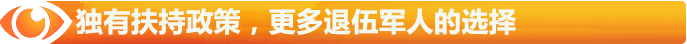 独有扶持政策，更多退伍军人的选择